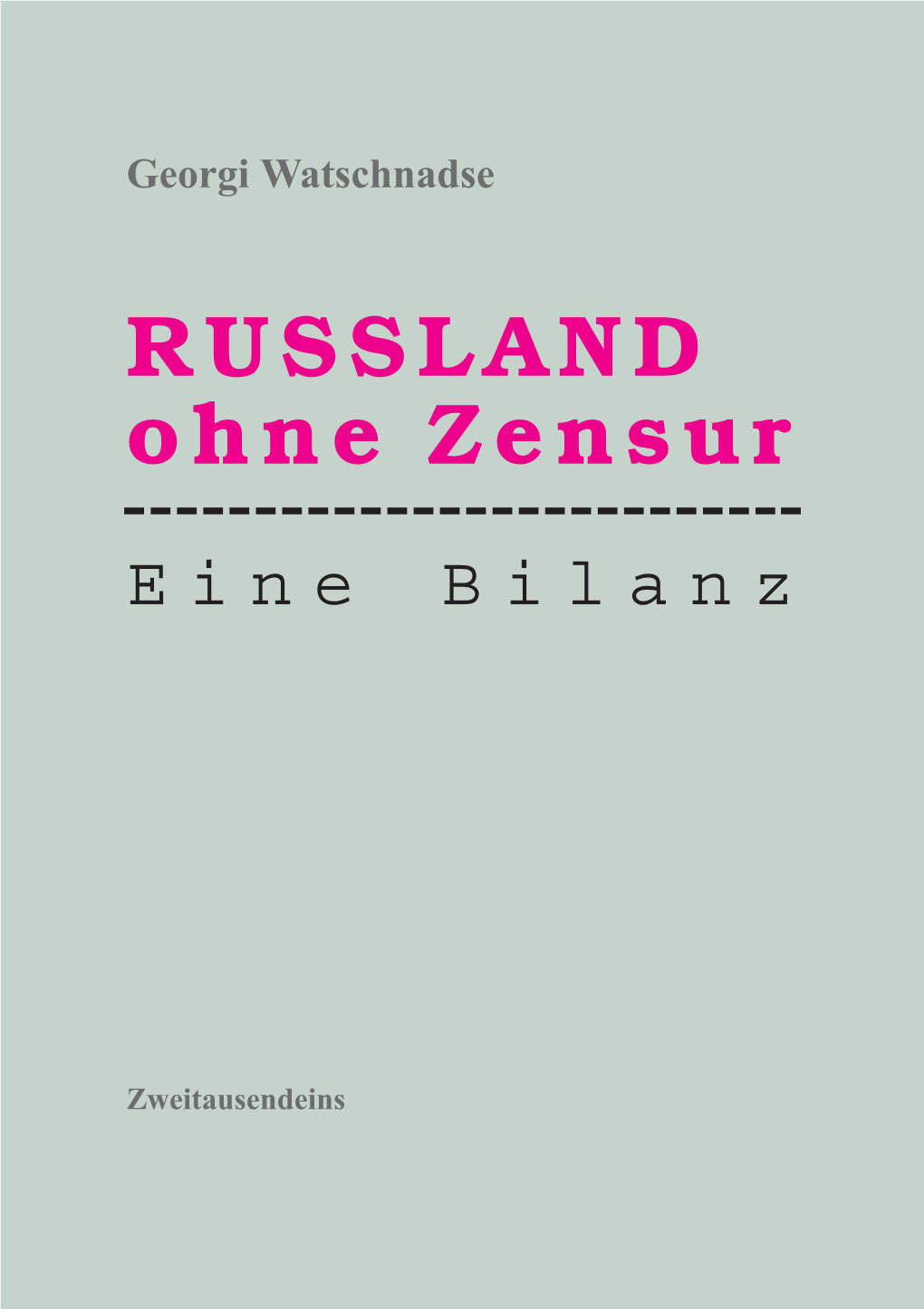 Georgi Watschnadse

RUSSLAND
ohne Zensur

Eine Bilanz

Zweitausendeins